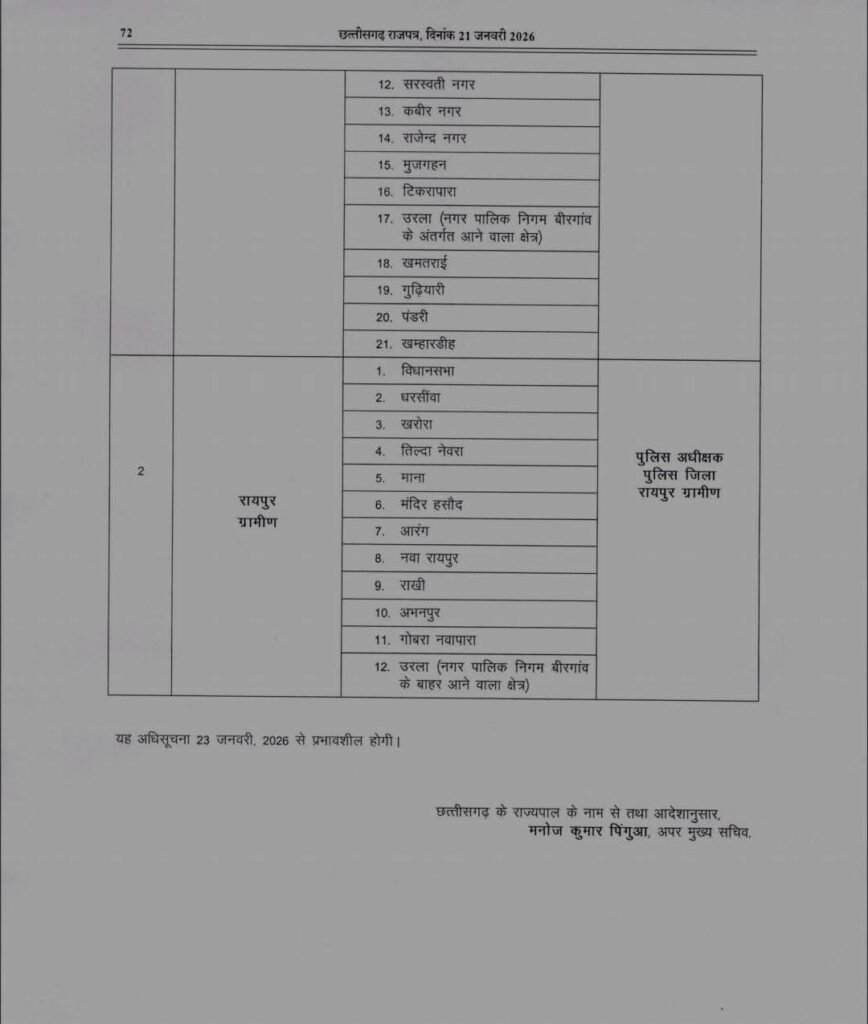 72 छत्तीसगढ़ राजपत्र, दिनांक 21 जनवरी 2026

| | | | |
|---|---|---|---|
| | | 12. सरस्वती नगर | |
| | | 13. कबीर नगर | |
| | | 14. राजेन्द्र नगर | |
| | | 15. मुजगहन | |
| | | 16. टिकरापारा | |
| | | 17. उरला (नगर पालिक निगम बीरगांव के अंतर्गत आने वाला क्षेत्र) | |
| | | 18. खमतराई | |
| | | 19. गुढ़ियारी | |
| | | 20. पंडरी | |
| | | 21. खम्हारडीह | |
| 2 | रायपुर ग्रामीण | 1. विधानसभा | पुलिस अधीक्षक पुलिस जिला रायपुर ग्रामीण |
| | | 2. धरसींवा | |
| | | 3. खरोरा | |
| | | 4. तिल्दा नेवरा | |
| | | 5. माना | |
| | | 6. मंदिर हसौद | |
| | | 7. आरंग | |
| | | 8. नवा रायपुर | |
| | | 9. राखी | |
| | | 10. अभनपुर | |
| | | 11. गोबरा नवापारा | |
| | | 12. उरला (नगर पालिक निगम बीरगांव के बाहर आने वाला क्षेत्र) | |

यह अधिसूचना 23 जनवरी, 2026 से प्रभावशील होगी।

छत्तीसगढ़ के राज्यपाल के नाम से तथा आदेशानुसार,
मनोज कुमार पिंगुआ, अपर मुख्य सचिव.